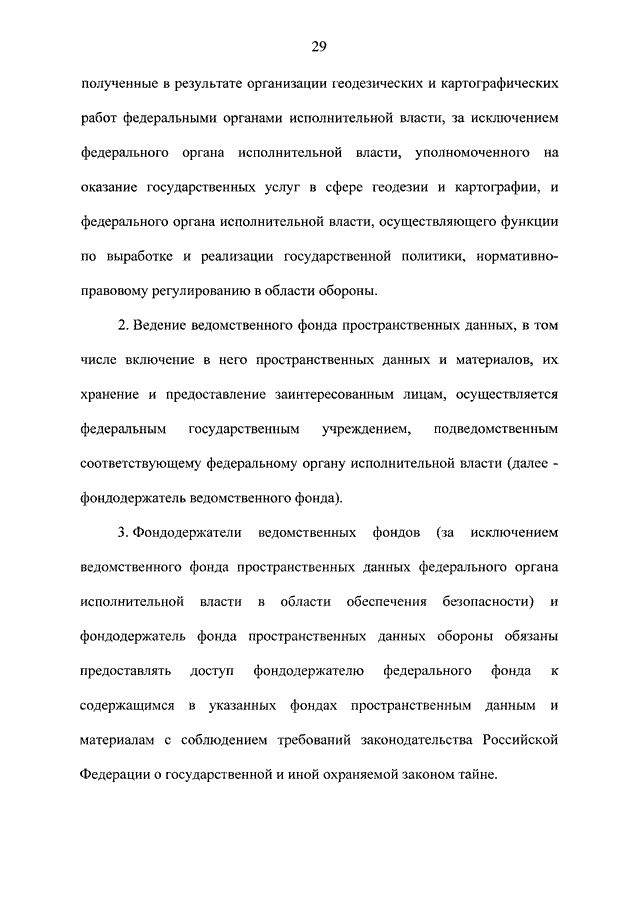 29

полученные в результате организации геодезических и картографических работ федеральными органами исполнительной власти, за исключением федерального органа исполнительной власти, уполномоченного на оказание государственных услуг в сфере геодезии и картографии, и федерального органа исполнительной власти, осуществляющего функции по выработке и реализации государственной политики, нормативно-правовому регулированию в области обороны.

2. Ведение ведомственного фонда пространственных данных, в том числе включение в него пространственных данных и материалов, их хранение и предоставление заинтересованным лицам, осуществляется федеральным государственным учреждением, подведомственным соответствующему федеральному органу исполнительной власти (далее - фондодержатель ведомственного фонда).

3. Фондодержатели ведомственных фондов (за исключением ведомственного фонда пространственных данных федерального органа исполнительной власти в области обеспечения безопасности) и фондодержатель фонда пространственных данных обороны обязаны предоставлять доступ фондодержателю федерального фонда к содержащимся в указанных фондах пространственным данным и материалам с соблюдением требований законодательства Российской Федерации о государственной и иной охраняемой законом тайне.